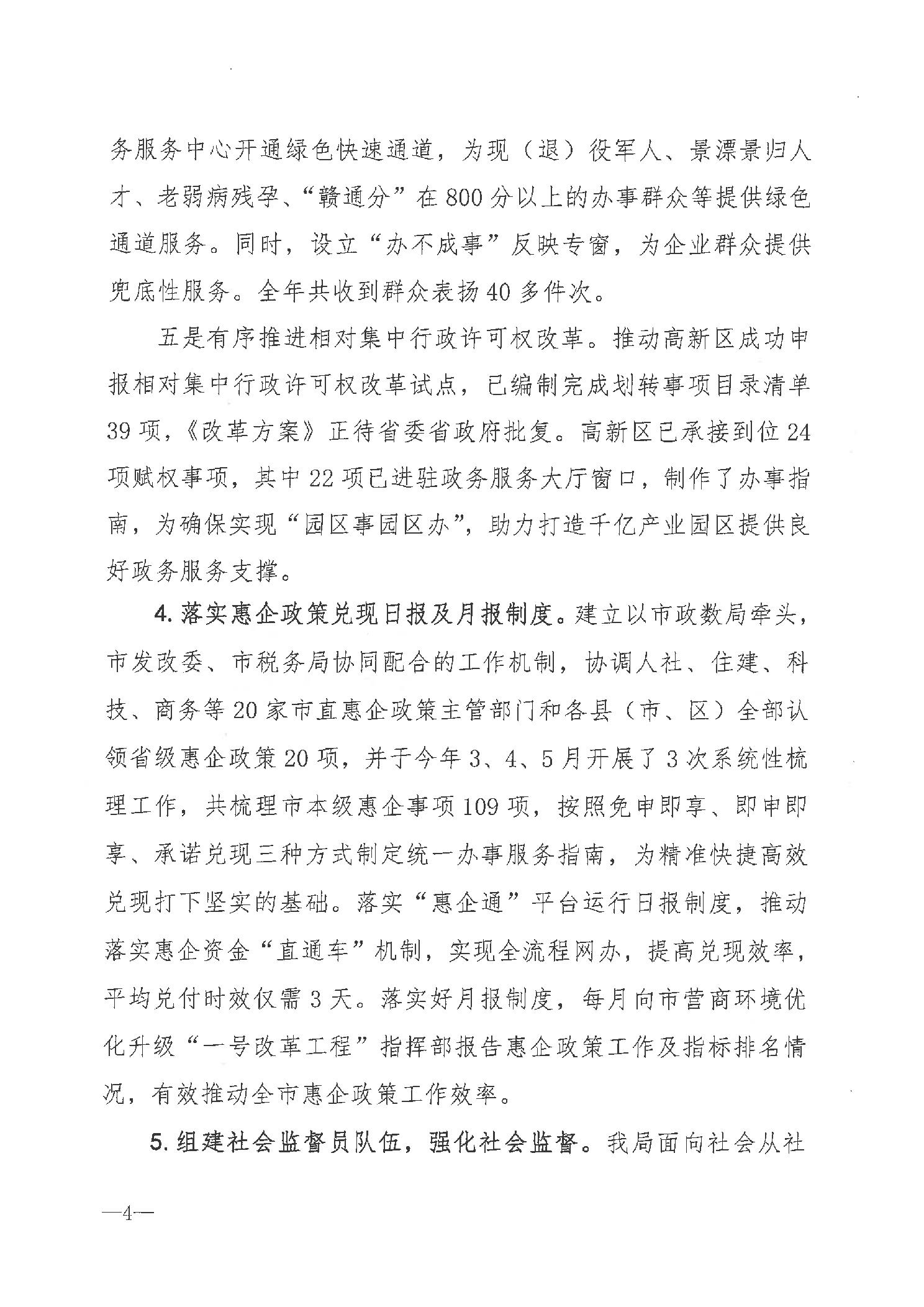 务服务中心开通绿色快速通道，为现（退）役军人、景漂景归人才、老弱病残孕、“赣通分”在800分以上的办事群众等提供绿色通道服务。同时，设立“办不成事”反映专窗，为企业群众提供兜底性服务。全年共收到群众表扬40多件次。

五是有序推进相对集中行政许可权改革。推动高新区成功申报相对集中行政许可权改革试点，已编制完成划转事项目录清单39项，《改革方案》正待省委省政府批复。高新区已承接到位24项赋权事项，其中22项已进驻政务服务大厅窗口，制作了办事指南，为确保实现“园区事园区办”，助力打造千亿产业园区提供良好政务服务支撑。

4.落实惠企政策兑现日报及月报制度。建立以市政数局牵头，市发改委、市税务局协同配合的工作机制，协调人社、住建、科技、商务等20家市直惠企政策主管部门和各县（市、区）全部认领省级惠企政策20项，并于今年3、4、5月开展了3次系统性梳理工作，共梳理市本级惠企事项109项，按照免申即享、即申即享、承诺兑现三种方式制定统一办事服务指南，为精准快捷高效兑现打下坚实的基础。落实“惠企通”平台运行日报制度，推动落实惠企资金“直通车”机制，实现全流程网办，提高兑现效率，平均兑付时效仅需3天。落实好月报制度，每月向市营商环境优化升级“一号改革工程”指挥部报告惠企政策工作及指标排名情况，有效推动全市惠企政策工作效率。

5.组建社会监督员队伍，强化社会监督。我局面向社会从社

—4—